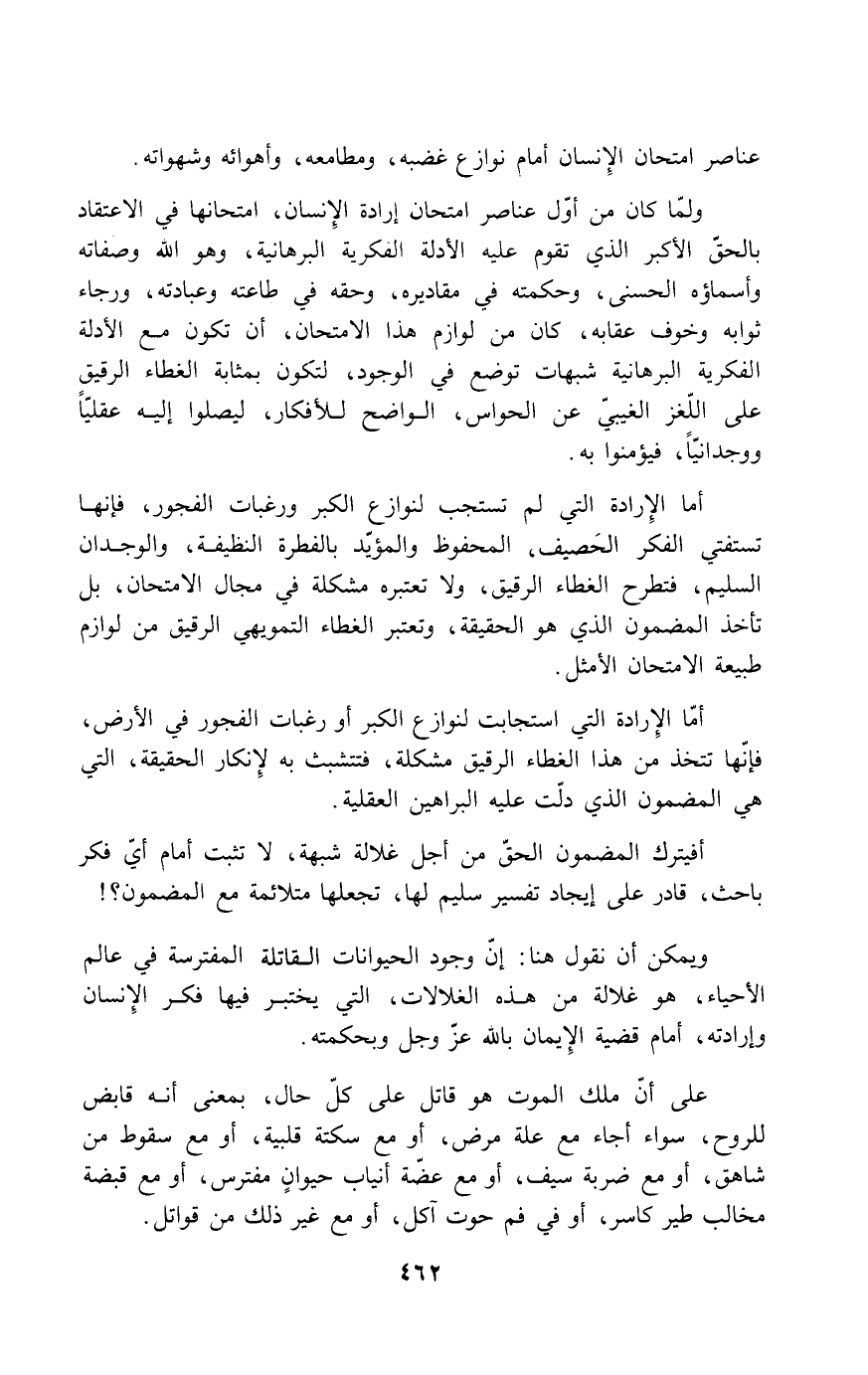 عناصر امتحان الإنسان أمام نوازع غضبه، ومطامعه، وأهوائه وشهواته.

ولمّا كان من أوّل عناصر امتحان إرادة الإنسان، امتحانها في الاعتقاد بالحقّ الأكبر الذي تقوم عليه الأدلة الفكرية البرهانية، وهو الله وصفاته وأسماؤه الحسنى، وحكمته في مقاديره، وحقه في طاعته وعبادته، ورجاء ثوابه وخوف عقابه، كان من لوازم هذا الامتحان، أن تكون مع الأدلة الفكرية البرهانية شبهات توضع في الوجود، لتكون بمثابة الغطاء الرقيق على اللّغز الغيبيّ عن الحواس، الواضح للأفكار، ليصلوا إليه عقليّاً ووجدانيّاً، فيؤمنوا به.

أما الإرادة التي لم تستجب لنوازع الكبر ورغبات الفجور، فإنها تستفتي الفكر الحَصيف، المحفوظ والمؤيّد بالفطرة النظيفة، والوجدان السليم، فتطرح الغطاء الرقيق، ولا تعتبره مشكلة في مجال الامتحان، بل تأخذ المضمون الذي هو الحقيقة، وتعتبر الغطاء التمويهي الرقيق من لوازم طبيعة الامتحان الأمثل.

أمّا الإرادة التي استجابت لنوازع الكبر أو رغبات الفجور في الأرض، فإنّها تتخذ من هذا الغطاء الرقيق مشكلة، فتتشبث به لإنكار الحقيقة، التي هي المضمون الذي دلّت عليه البراهين العقلية.

أفيترك المضمون الحقّ من أجل غلالة شبهة، لا تثبت أمام أيّ فكر باحث، قادر على إيجاد تفسير سليم لها، تجعلها متلائمة مع المضمون؟!

ويمكن أن نقول هنا: إنّ وجود الحيوانات القاتلة المفترسة في عالم الأحياء، هو غلالة من هذه الغلالات، التي يختبر فيها فكر الإنسان وإرادته، أمام قضية الإيمان بالله عزّ وجل وبحكمته.

على أنّ ملك الموت هو قاتل على كلّ حال، بمعنى أنه قابض للروح، سواء أجاء مع علة مرض، أو مع سكتة قلبية، أو مع سقوط من شاهق، أو مع ضربة سيف، أو مع عضّة أنياب حيوانٍ مفترس، أو مع قبضة مخالب طير كاسر، أو في فم حوت آكل، أو مع غير ذلك من قواتل.

٤٦٢